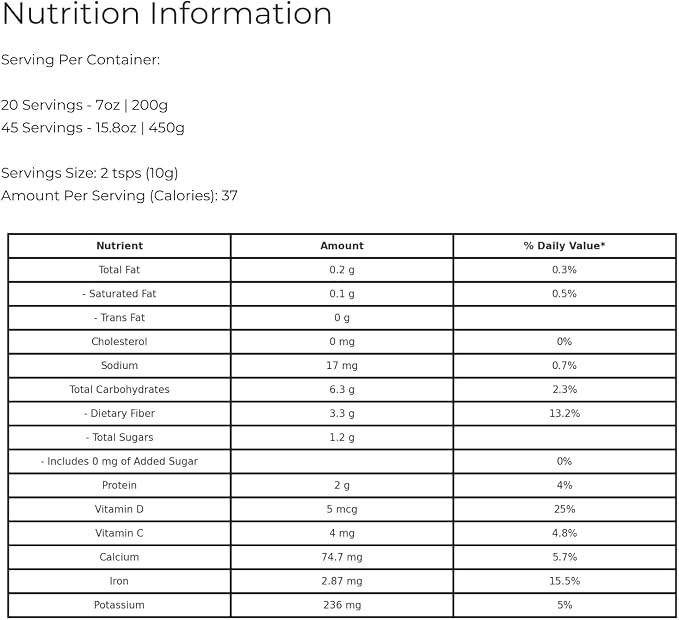 Nutrition Information

Serving Per Container:

20 Servings - 7oz | 200g
45 Servings - 15.8oz | 450g

Servings Size: 2 tsps (10g)
Amount Per Serving (Calories): 37

| Nutrient | Amount | % Daily Value* |
|---|---|---|
| Total Fat | 0.2 g | 0.3% |
| - Saturated Fat | 0.1 g | 0.5% |
| - Trans Fat | 0 g | |
| Cholesterol | 0 mg | 0% |
| Sodium | 17 mg | 0.7% |
| Total Carbohydrates | 6.3 g | 2.3% |
| - Dietary Fiber | 3.3 g | 13.2% |
| - Total Sugars | 1.2 g | |
| - Includes 0 mg of Added Sugar | | 0% |
| Protein | 2 g | 4% |
| Vitamin D | 5 mcg | 25% |
| Vitamin C | 4 mg | 4.8% |
| Calcium | 74.7 mg | 5.7% |
| Iron | 2.87 mg | 15.5% |
| Potassium | 236 mg | 5% |